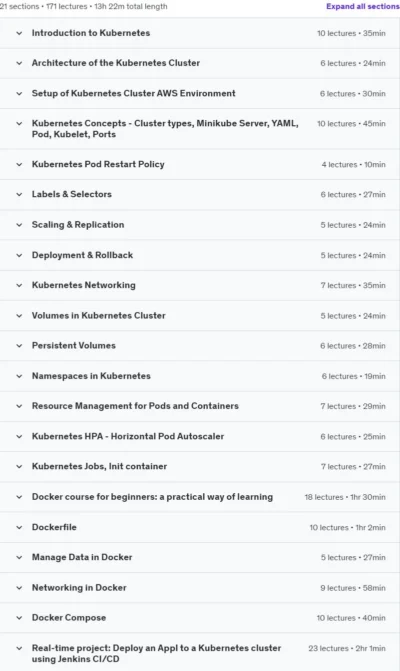 21 sections • 171 lectures • 13h 22m total length

Expand all sections

Introduction to Kubernetes 10 lectures • 35min

Architecture of the Kubernetes Cluster 6 lectures • 24min

Setup of Kubernetes Cluster AWS Environment 6 lectures • 30min

Kubernetes Concepts - Cluster types, Minikube Server, YAML, Pod, Kubelet, Ports 10 lectures • 45min

Kubernetes Pod Restart Policy 4 lectures • 10min

Labels & Selectors 6 lectures • 27min

Scaling & Replication 5 lectures • 24min

Deployment & Rollback 5 lectures • 24min

Kubernetes Networking 7 lectures • 35min

Volumes in Kubernetes Cluster 5 lectures • 24min

Persistent Volumes 6 lectures • 28min

Namespaces in Kubernetes 6 lectures • 19min

Resource Management for Pods and Containers 7 lectures • 29min

Kubernetes HPA - Horizontal Pod Autoscaler 6 lectures • 25min

Kubernetes Jobs, Init container 7 lectures • 27min

Docker course for beginners: a practical way of learning 18 lectures • 1hr 30min

Dockerfile 10 lectures • 1hr 2min

Manage Data in Docker 5 lectures • 27min

Networking in Docker 9 lectures • 58min

Docker Compose 10 lectures • 40min

Real-time project: Deploy an Appl to a Kubernetes cluster using Jenkins CI/CD 23 lectures • 2hr 1min